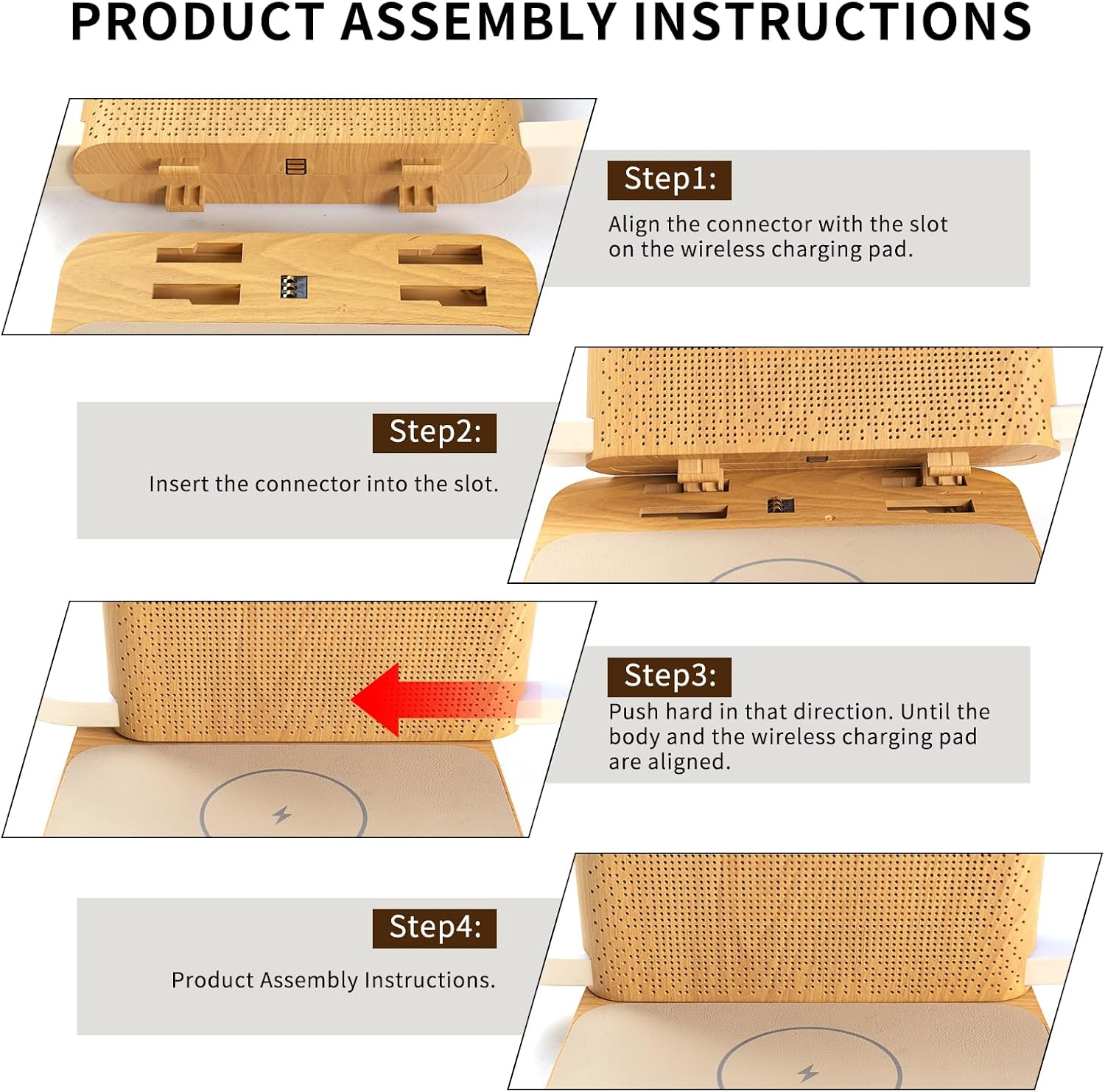 PRODUCT ASSEMBLY INSTRUCTIONS

Step1:

Align the connector with the slot on the wireless charging pad.

Step2:

Insert the connector into the slot.

Step3:

Push hard in that direction. Until the body and the wireless charging pad are aligned.

Step4:

Product Assembly Instructions.